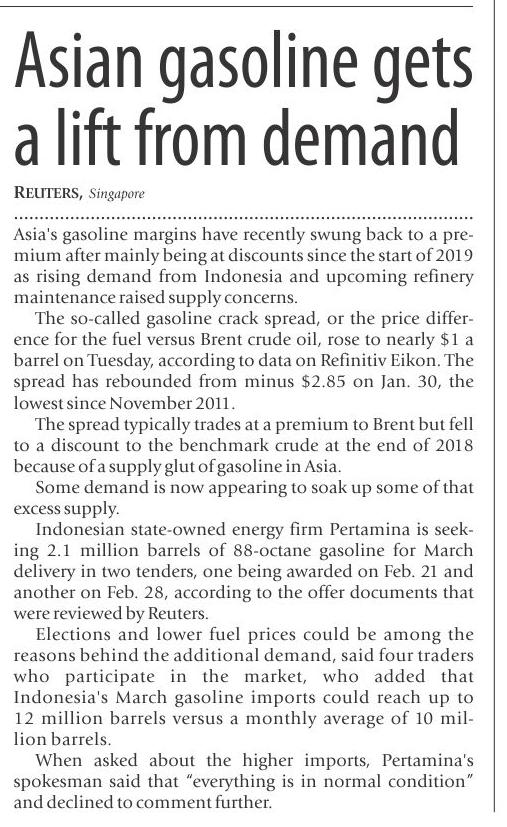 Asian gasoline gets a lift from demand

REUTERS, Singapore

Asia's gasoline margins have recently swung back to a premium after mainly being at discounts since the start of 2019 as rising demand from Indonesia and upcoming refinery maintenance raised supply concerns.

The so-called gasoline crack spread, or the price difference for the fuel versus Brent crude oil, rose to nearly $1 a barrel on Tuesday, according to data on Refinitiv Eikon. The spread has rebounded from minus $2.85 on Jan. 30, the lowest since November 2011.

The spread typically trades at a premium to Brent but fell to a discount to the benchmark crude at the end of 2018 because of a supply glut of gasoline in Asia.

Some demand is now appearing to soak up some of that excess supply.

Indonesian state-owned energy firm Pertamina is seeking 2.1 million barrels of 88-octane gasoline for March delivery in two tenders, one being awarded on Feb. 21 and another on Feb. 28, according to the offer documents that were reviewed by Reuters.

Elections and lower fuel prices could be among the reasons behind the additional demand, said four traders who participate in the market, who added that Indonesia's March gasoline imports could reach up to 12 million barrels versus a monthly average of 10 million barrels.

When asked about the higher imports, Pertamina's spokesman said that "everything is in normal condition" and declined to comment further.